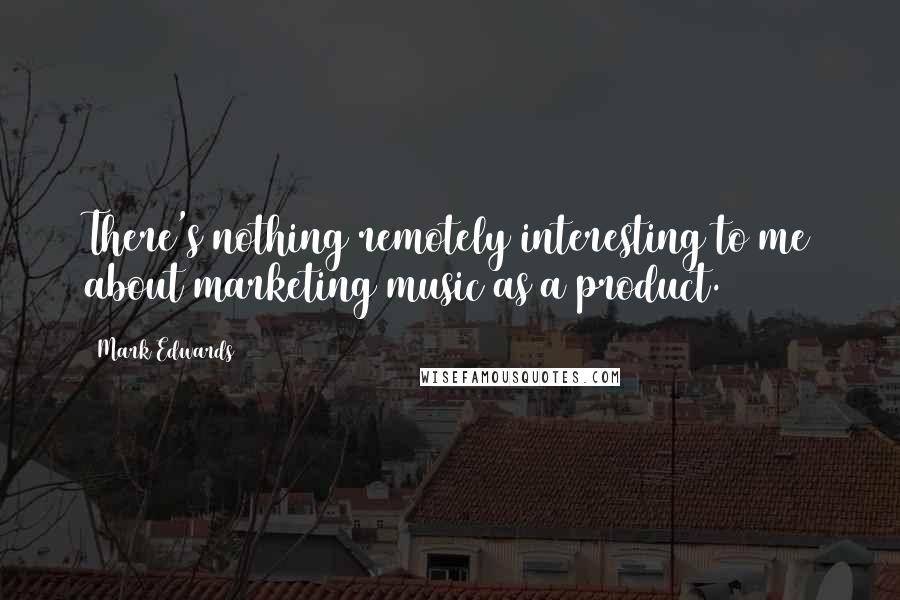 There's nothing remotely interesting to me about marketing music as a product.

Mark Edwards

WISEFAMOUSQUOTES.COM